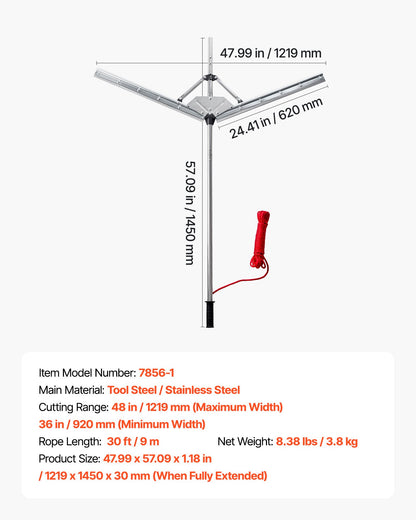 47.99 in / 1219 mm

24.41 in / 620 mm

57.09 in / 1450 mm

Item Model Number: 7856-1
Main Material: Tool Steel / Stainless Steel
Cutting Range: 48 in / 1219 mm (Maximum Width)
36 in / 920 mm (Minimum Width)
Rope Length: 30 ft / 9 m
Net Weight: 8.38 lbs / 3.8 kg
Product Size: 47.99 x 57.09 x 1.18 in
/ 1219 x 1450 x 30 mm (When Fully Extended)